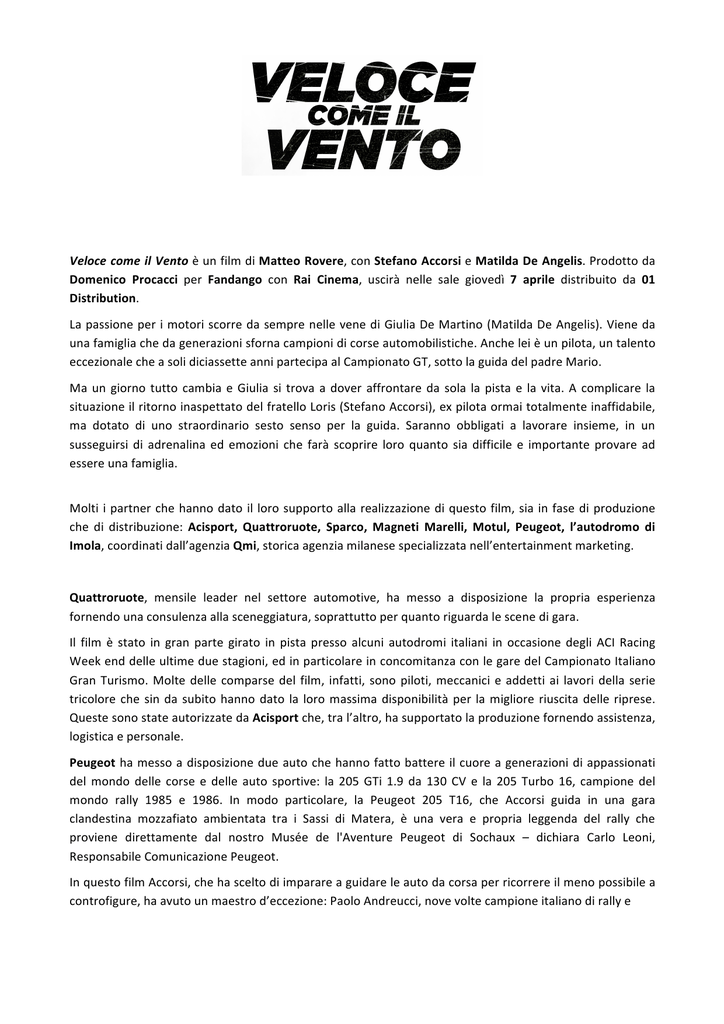 VELOCE COME IL VENTO

Veloce come il Vento è un film di Matteo Rovere, con Stefano Accorsi e Matilda De Angelis. Prodotto da Domenico Procacci per Fandango con Rai Cinema, uscirà nelle sale giovedì 7 aprile distribuito da 01 Distribution.

La passione per i motori scorre da sempre nelle vene di Giulia De Martino (Matilda De Angelis). Viene da una famiglia che da generazioni sforna campioni di corse automobilistiche. Anche lei è un pilota, un talento eccezionale che a soli diciassette anni partecipa al Campionato GT, sotto la guida del padre Mario.

Ma un giorno tutto cambia e Giulia si trova a dover affrontare da sola la pista e la vita. A complicare la situazione il ritorno inaspettato del fratello Loris (Stefano Accorsi), ex pilota ormai totalmente inaffidabile, ma dotato di uno straordinario sesto senso per la guida. Saranno obbligati a lavorare insieme, in un susseguirsi di adrenalina ed emozioni che farà scoprire loro quanto sia difficile e importante provare ad essere una famiglia.

Molti i partner che hanno dato il loro supporto alla realizzazione di questo film, sia in fase di produzione che di distribuzione: Acisport, Quattroruote, Sparco, Magneti Marelli, Motul, Peugeot, l'autodromo di Imola, coordinati dall'agenzia Qmi, storica agenzia milanese specializzata nell'entertainment marketing.

Quattroruote, mensile leader nel settore automotive, ha messo a disposizione la propria esperienza fornendo una consulenza alla sceneggiatura, soprattutto per quanto riguarda le scene di gara.

Il film è stato in gran parte girato in pista presso alcuni autodromi italiani in occasione degli ACI Racing Week end delle ultime due stagioni, ed in particolare in concomitanza con le gare del Campionato Italiano Gran Turismo. Molte delle comparse del film, infatti, sono piloti, meccanici e addetti ai lavori della serie tricolore che sin da subito hanno dato la loro massima disponibilità per la migliore riuscita delle riprese. Queste sono state autorizzate da Acisport che, tra l'altro, ha supportato la produzione fornendo assistenza, logistica e personale.

Peugeot ha messo a disposizione due auto che hanno fatto battere il cuore a generazioni di appassionati del mondo delle corse e delle auto sportive: la 205 GTi 1.9 da 130 CV e la 205 Turbo 16, campione del mondo rally 1985 e 1986. In modo particolare, la Peugeot 205 T16, che Accorsi guida in una gara clandestina mozzafiato ambientata tra i Sassi di Matera, è una vera e propria leggenda del rally che proviene direttamente dal nostro Musée de l'Aventure Peugeot di Sochaux – dichiara Carlo Leoni, Responsabile Comunicazione Peugeot.

In questo film Accorsi, che ha scelto di imparare a guidare le auto da corsa per ricorrere il meno possibile a controfigure, ha avuto un maestro d'eccezione: Paolo Andreucci, nove volte campione italiano di rally e